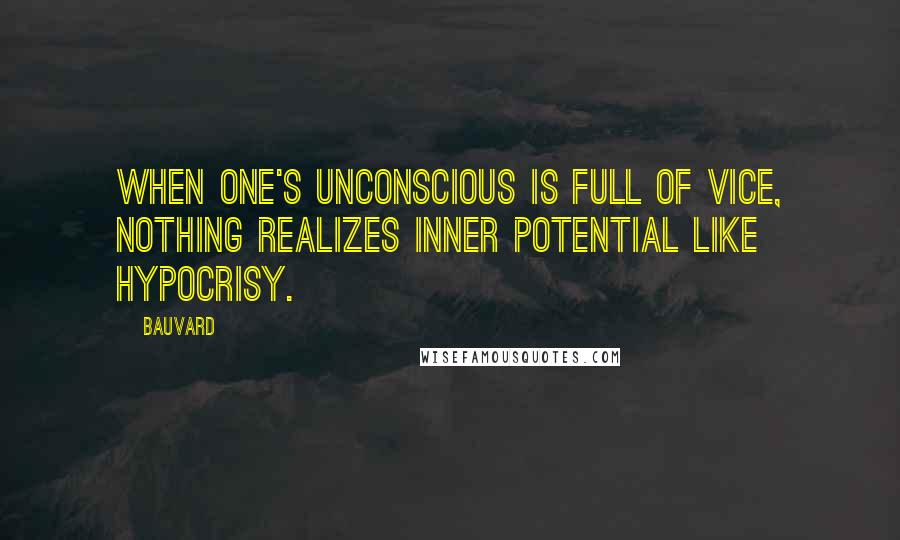 WHEN ONE'S UNCONSCIOUS IS FULL OF VICE, NOTHING REALIZES INNER POTENTIAL LIKE HYPOCRISY.

BAUVARD

WISEFAMOUSQUOTES.COM